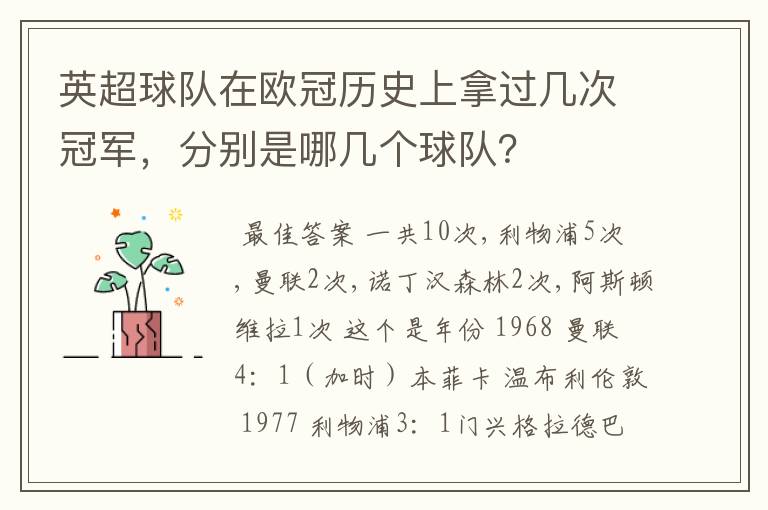 英超球队在欧冠历史上拿过几次冠军，分别是哪几个球队？

最佳答案 一共10次，利物浦5次，曼联2次，诺丁汉森林2次，阿斯顿维拉1次 这个是年份 1968 曼联 4：1（加时）本菲卡 温布利伦敦 1977 利物浦3：1门兴格拉德巴